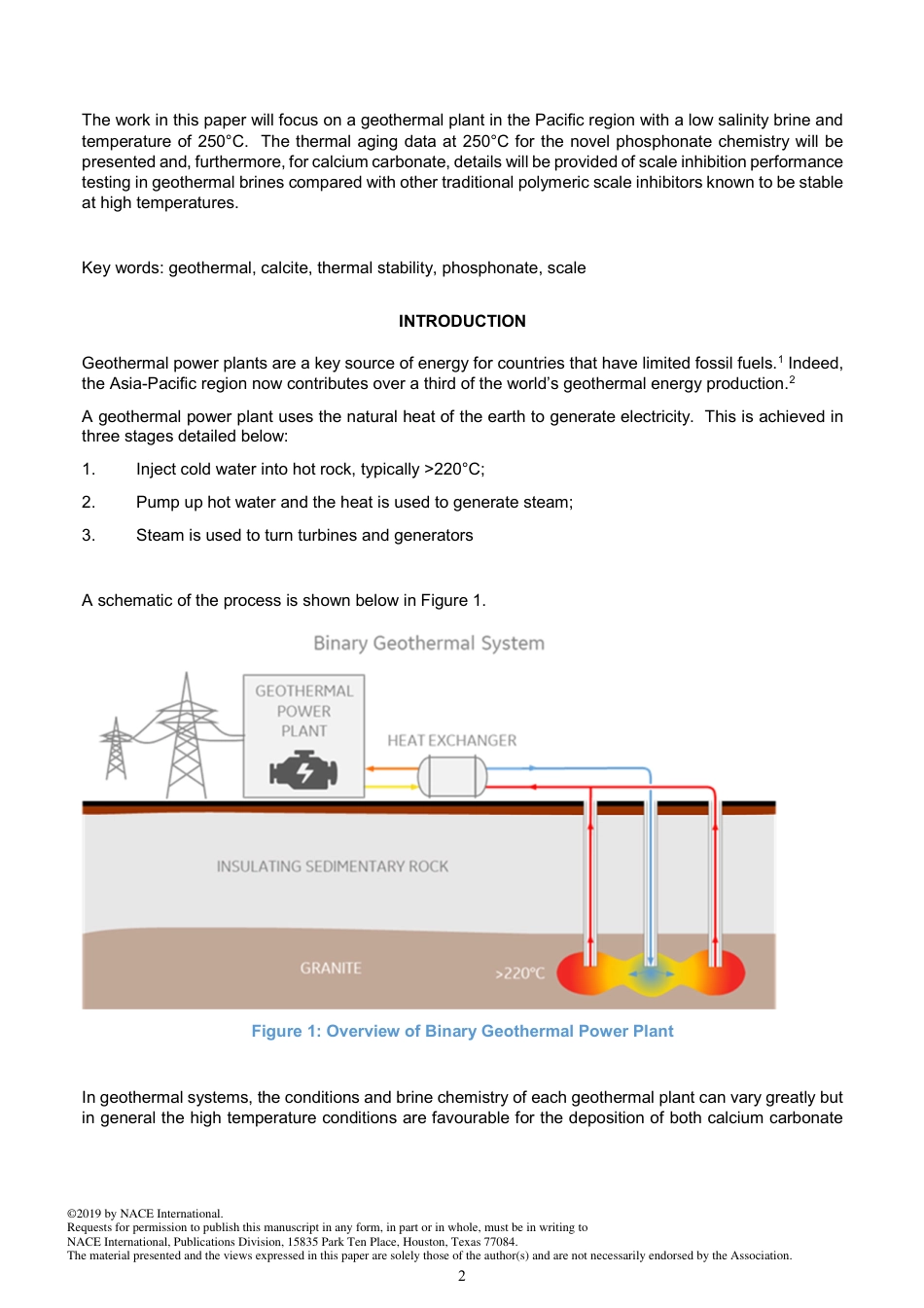 The work in this paper will focus on a geothermal plant in the Pacific region with a low salinity brine and temperature of 250°C. The thermal aging data at 250°C for the novel phosphonate chemistry will be presented and, furthermore, for calcium carbonate, details will be provided of scale inhibition performance testing in geothermal brines compared with other traditional polymeric scale inhibitors known to be stable at high temperatures.

Key words: geothermal, calcite, thermal stability, phosphonate, scale

INTRODUCTION

Geothermal power plants are a key source of energy for countries that have limited fossil fuels.$^1$ Indeed, the Asia-Pacific region now contributes over a third of the world's geothermal energy production.$^2$

A geothermal power plant uses the natural heat of the earth to generate electricity. This is achieved in three stages detailed below:

1. Inject cold water into hot rock, typically >220°C;

2. Pump up hot water and the heat is used to generate steam;

3. Steam is used to turn turbines and generators

A schematic of the process is shown below in Figure 1.

Binary Geothermal System

GEOTHERMAL POWER PLANT

HEAT EXCHANGER

INSULATING SEDIMENTARY ROCK

GRANITE

>220°C

Figure 1: Overview of Binary Geothermal Power Plant

In geothermal systems, the conditions and brine chemistry of each geothermal plant can vary greatly but in general the high temperature conditions are favourable for the deposition of both calcium carbonate

©2019 by NACE International.
Requests for permission to publish this manuscript in any form, in part or in whole, must be in writing to
NACE International, Publications Division, 15835 Park Ten Place, Houston, Texas 77084.
The material presented and the views expressed in this paper are solely those of the author(s) and are not necessarily endorsed by the Association.
2